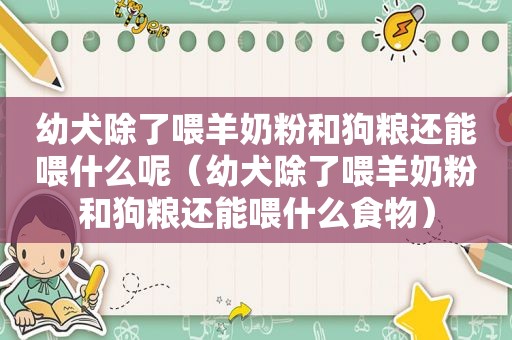 幼犬除了喂羊奶粉和狗粮还能喂什么呢（幼犬除了喂羊奶粉和狗粮还能喂什么食物）